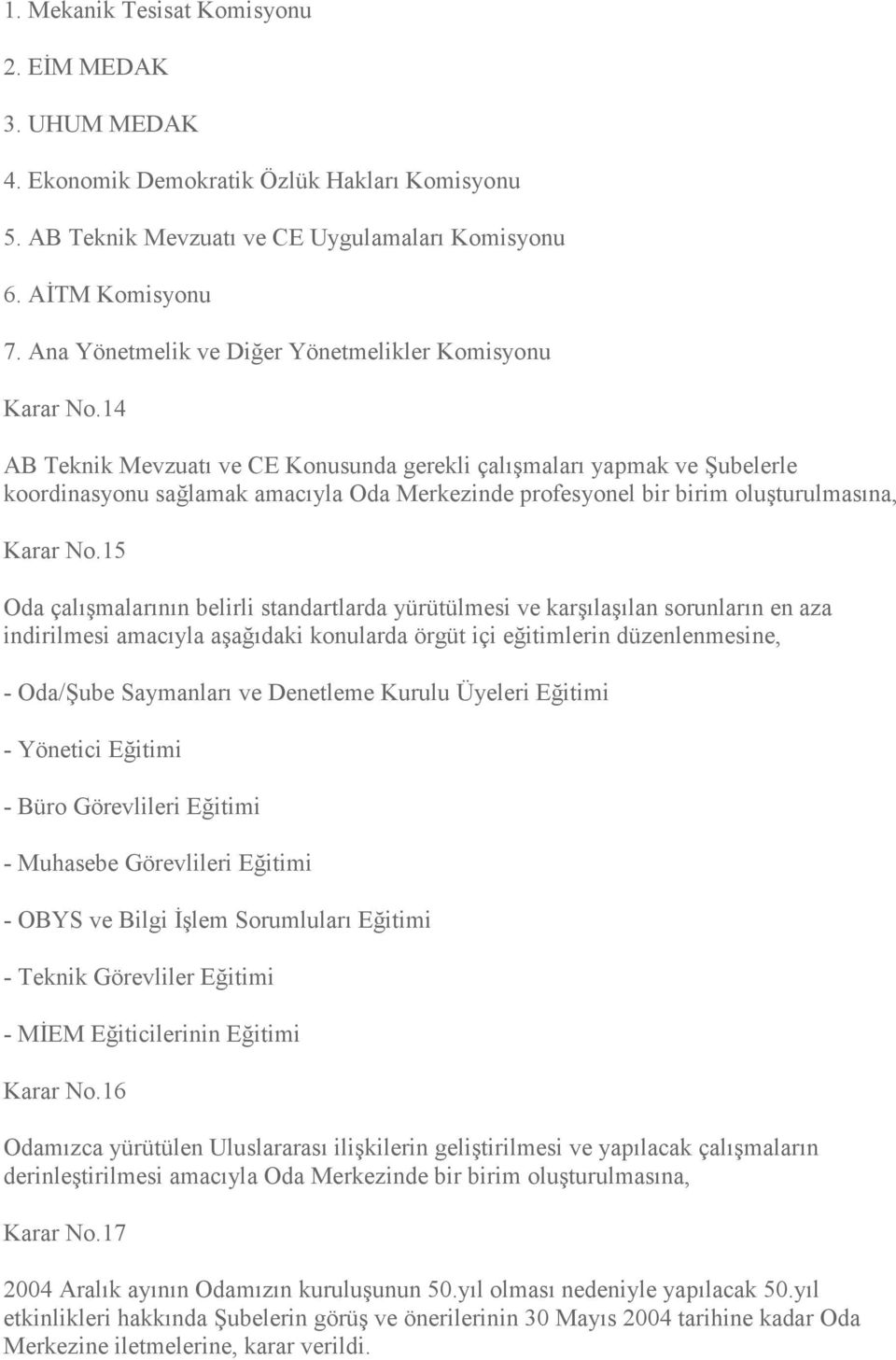 1. Mekanik Tesisat Komisyonu

2. EİM MEDAK

3. UHUM MEDAK

4. Ekonomik Demokratik Özlük Hakları Komisyonu

5. AB Teknik Mevzuatı ve CE Uygulamaları Komisyonu

6. AİTM Komisyonu

7. Ana Yönetmelik ve Diğer Yönetmelikler Komisyonu

Karar No.14

AB Teknik Mevzuatı ve CE Konusunda gerekli çalışmaları yapmak ve Şubelerle koordinasyonu sağlamak amacıyla Oda Merkezinde profesyonel bir birim oluşturulmasına,

Karar No.15

Oda çalışmalarının belirli standartlarda yürütülmesi ve karşılaşılan sorunların en aza indirilmesi amacıyla aşağıdaki konularda örgüt içi eğitimlerin düzenlenmesine,

- Oda/Şube Saymanları ve Denetleme Kurulu Üyeleri Eğitimi

- Yönetici Eğitimi

- Büro Görevlileri Eğitimi

- Muhasebe Görevlileri Eğitimi

- OBYS ve Bilgi İşlem Sorumluları Eğitimi

- Teknik Görevliler Eğitimi

- MİEM Eğiticilerinin Eğitimi

Karar No.16

Odamızca yürütülen Uluslararası ilişkilerin geliştirilmesi ve yapılacak çalışmaların derinleştirilmesi amacıyla Oda Merkezinde bir birim oluşturulmasına,

Karar No.17

2004 Aralık ayının Odamızın kuruluşunun 50.yıl olması nedeniyle yapılacak 50.yıl etkinlikleri hakkında Şubelerin görüş ve önerilerinin 30 Mayıs 2004 tarihine kadar Oda Merkezine iletmelerine, karar verildi.